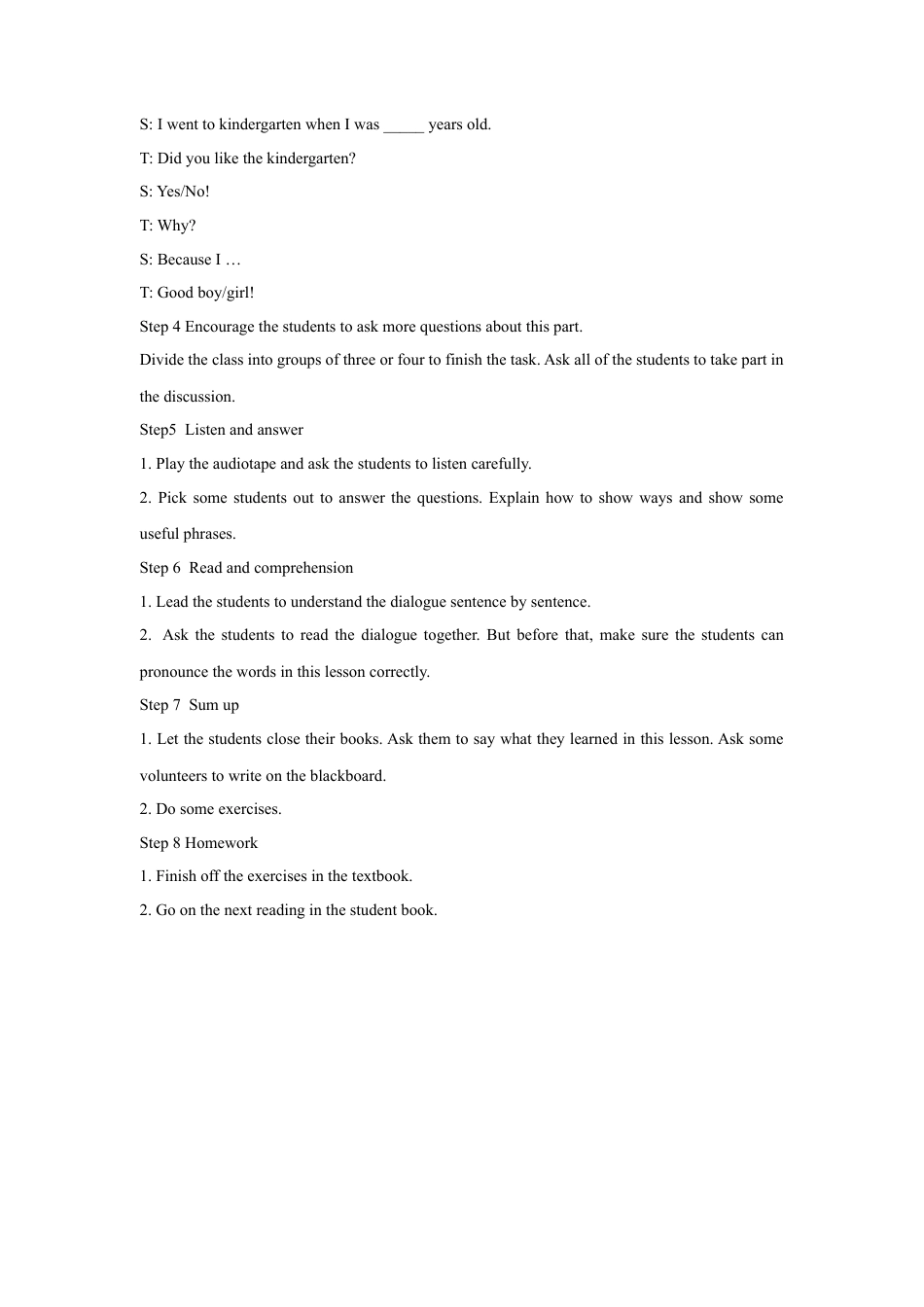 S: I went to kindergarten when I was _____ years old.

T: Did you like the kindergarten?

S: Yes/No!

T: Why?

S: Because I …

T: Good boy/girl!

Step 4 Encourage the students to ask more questions about this part.

Divide the class into groups of three or four to finish the task. Ask all of the students to take part in the discussion.

Step5 Listen and answer

1. Play the audiotape and ask the students to listen carefully.

2. Pick some students out to answer the questions. Explain how to show ways and show some useful phrases.

Step 6 Read and comprehension

1. Lead the students to understand the dialogue sentence by sentence.

2. Ask the students to read the dialogue together. But before that, make sure the students can pronounce the words in this lesson correctly.

Step 7 Sum up

1. Let the students close their books. Ask them to say what they learned in this lesson. Ask some volunteers to write on the blackboard.

2. Do some exercises.

Step 8 Homework

1. Finish off the exercises in the textbook.

2. Go on the next reading in the student book.